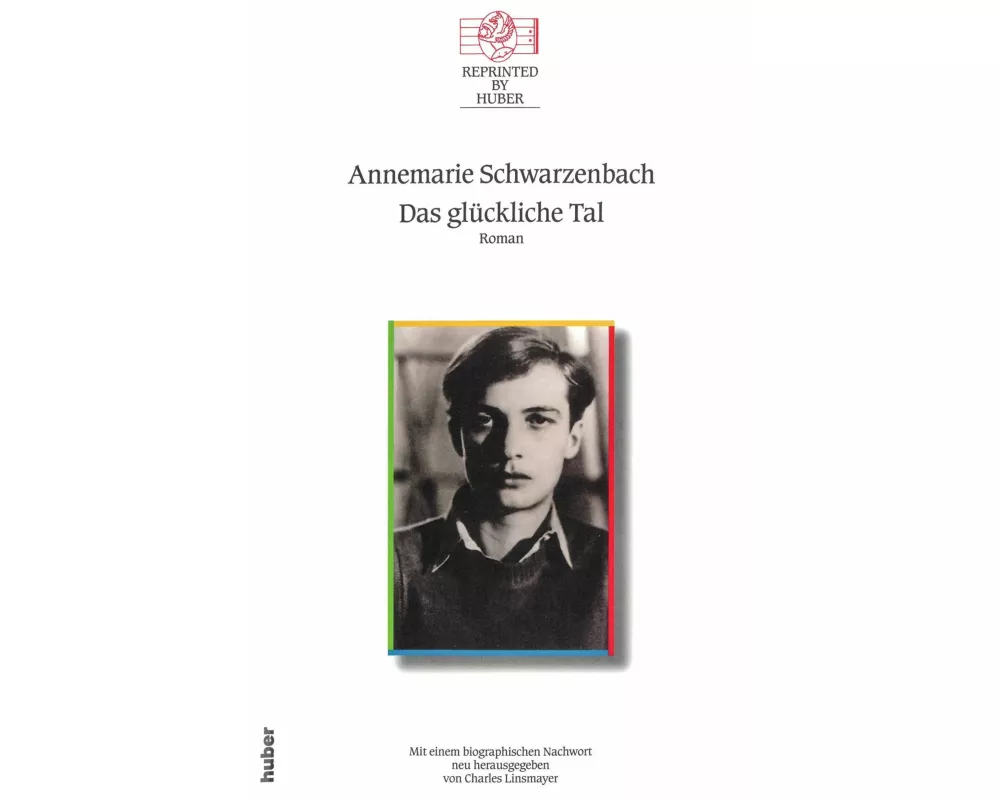 REPRINTED
BY
HUBER

Annemarie Schwarzenbach
Das glückliche Tal
Roman

huber

Mit einem biographischen Nachwort
neu herausgegeben
von Charles Linsmayer